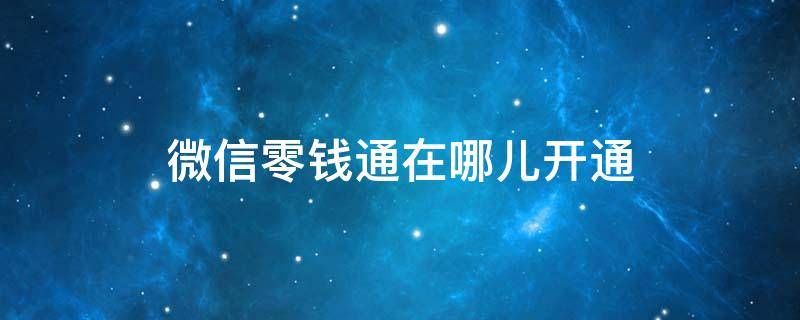 微信零钱通在哪儿开通